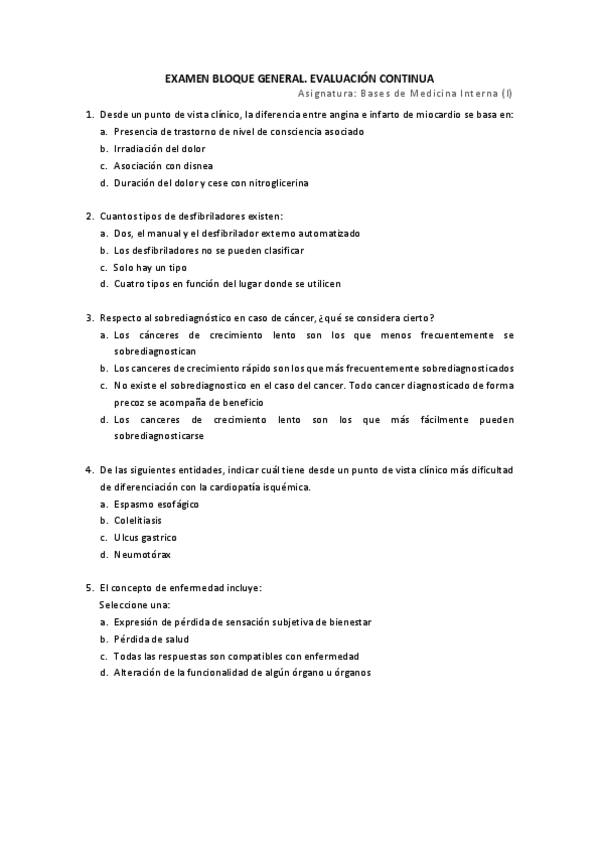 EXAMEN BLOQUE GENERAL. EVALUACIÓN CONTINUA
Asignatura: Bases de Medicina Interna (I)

1. Desde un punto de vista clínico, la diferencia entre angina e infarto de miocardio se basa en:
a. Presencia de trastorno de nivel de consciencia asociado
b. Irradiación del dolor
c. Asociación con disnea
d. Duración del dolor y cese con nitroglicerina

2. Cuantos tipos de desfibriladores existen:
a. Dos, el manual y el desfibrilador externo automatizado
b. Los desfibriladores no se pueden clasificar
c. Solo hay un tipo
d. Cuatro tipos en función del lugar donde se utilicen

3. Respecto al sobrediagnóstico en caso de cáncer, ¿qué se considera cierto?
a. Los cánceres de crecimiento lento son los que menos frecuentemente se sobrediagnostican
b. Los canceres de crecimiento rápido son los que más frecuentemente sobrediagnosticados
c. No existe el sobrediagnostico en el caso del cancer. Todo cancer diagnosticado de forma precoz se acompaña de beneficio
d. Los canceres de crecimiento lento son los que más fácilmente pueden sobrediagnosticarse

4. De las siguientes entidades, indicar cuál tiene desde un punto de vista clínico más dificultad de diferenciación con la cardiopatía isquémica.
a. Espasmo esofágico
b. Colelitiasis
c. Ulcus gastrico
d. Neumotórax

5. El concepto de enfermedad incluye:
Seleccione una:
a. Expresión de pérdida de sensación subjetiva de bienestar
b. Pérdida de salud
c. Todas las respuestas son compatibles con enfermedad
d. Alteración de la funcionalidad de algún órgano u órganos